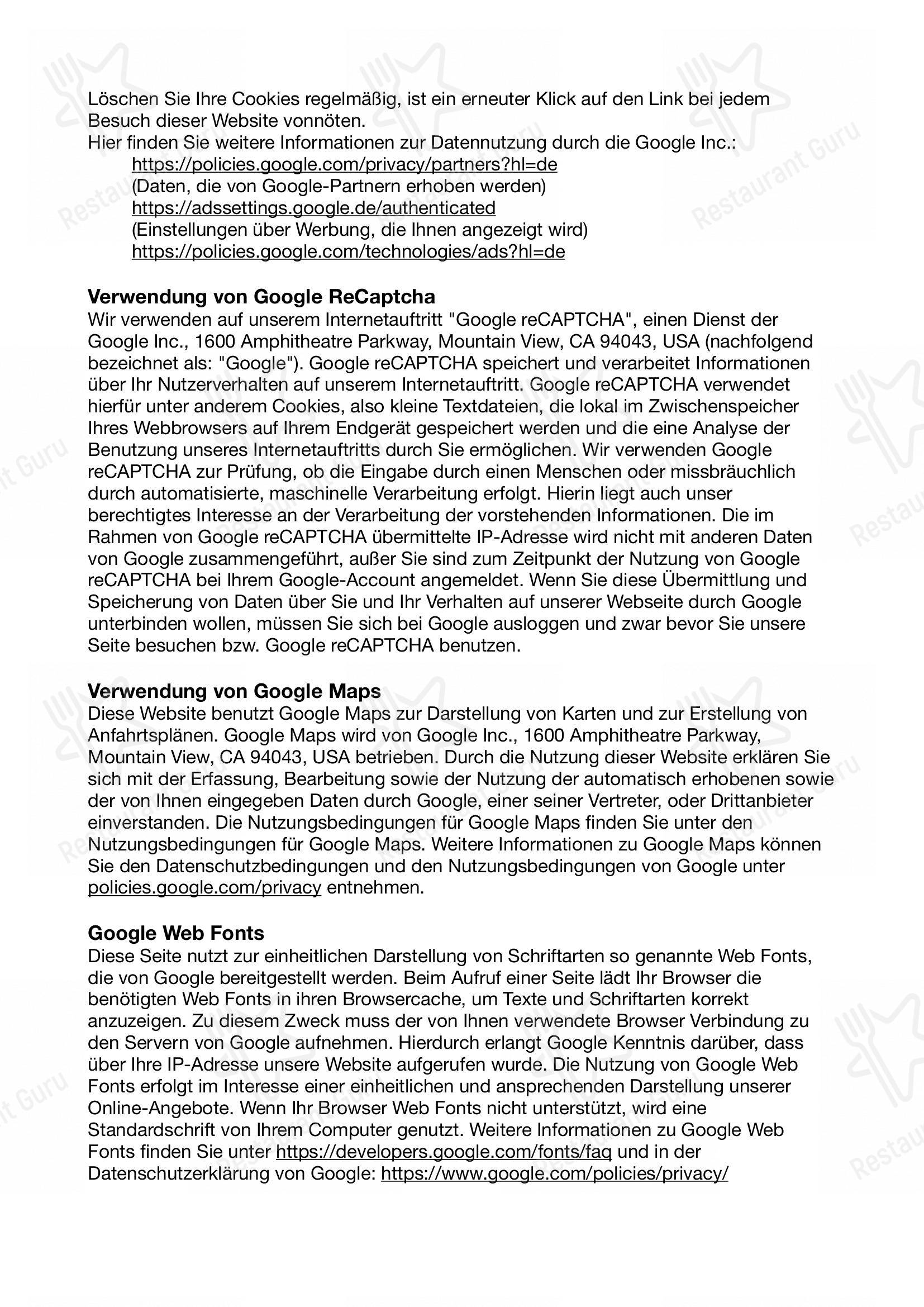 Löschen Sie Ihre Cookies regelmäßig, ist ein erneuter Klick auf den Link bei jedem Besuch dieser Website vonnöten.
Hier finden Sie weitere Informationen zur Datennutzung durch die Google Inc.:
https://policies.google.com/privacy/partners?hl=de
(Daten, die von Google-Partnern erhoben werden)
https://adssettings.google.de/authenticated
(Einstellungen über Werbung, die Ihnen angezeigt wird)
https://policies.google.com/technologies/ads?hl=de

Verwendung von Google ReCaptcha
Wir verwenden auf unserem Internetauftritt "Google reCAPTCHA", einen Dienst der Google Inc., 1600 Amphitheatre Parkway, Mountain View, CA 94043, USA (nachfolgend bezeichnet als: "Google"). Google reCAPTCHA speichert und verarbeitet Informationen über Ihr Nutzerverhalten auf unserem Internetauftritt. Google reCAPTCHA verwendet hierfür unter anderem Cookies, also kleine Textdateien, die lokal im Zwischenspeicher Ihres Webbrowsers auf Ihrem Endgerät gespeichert werden und die eine Analyse der Benutzung unseres Internetauftritts durch Sie ermöglichen. Wir verwenden Google reCAPTCHA zur Prüfung, ob die Eingabe durch einen Menschen oder missbräuchlich durch automatisierte, maschinelle Verarbeitung erfolgt. Hierin liegt auch unser berechtigtes Interesse an der Verarbeitung der vorstehenden Informationen. Die im Rahmen von Google reCAPTCHA übermittelte IP-Adresse wird nicht mit anderen Daten von Google zusammengeführt, außer Sie sind zum Zeitpunkt der Nutzung von Google reCAPTCHA bei Ihrem Google-Account angemeldet. Wenn Sie diese Übermittlung und Speicherung von Daten über Sie und Ihr Verhalten auf unserer Webseite durch Google unterbinden wollen, müssen Sie sich bei Google ausloggen und zwar bevor Sie unsere Seite besuchen bzw. Google reCAPTCHA benutzen.

Verwendung von Google Maps
Diese Website benutzt Google Maps zur Darstellung von Karten und zur Erstellung von Anfahrtsplänen. Google Maps wird von Google Inc., 1600 Amphitheatre Parkway, Mountain View, CA 94043, USA betrieben. Durch die Nutzung dieser Website erklären Sie sich mit der Erfassung, Bearbeitung sowie der Nutzung der automatisch erhobenen sowie der von Ihnen eingegeben Daten durch Google, einer seiner Vertreter, oder Drittanbieter einverstanden. Die Nutzungsbedingungen für Google Maps finden Sie unter den Nutzungsbedingungen für Google Maps. Weitere Informationen zu Google Maps können Sie den Datenschutzbedingungen und den Nutzungsbedingungen von Google unter policies.google.com/privacy entnehmen.

Google Web Fonts
Diese Seite nutzt zur einheitlichen Darstellung von Schriftarten so genannte Web Fonts, die von Google bereitgestellt werden. Beim Aufruf einer Seite lädt Ihr Browser die benötigten Web Fonts in ihren Browsercache, um Texte und Schriftarten korrekt anzuzeigen. Zu diesem Zweck muss der von Ihnen verwendete Browser Verbindung zu den Servern von Google aufnehmen. Hierdurch erlangt Google Kenntnis darüber, dass über Ihre IP-Adresse unsere Website aufgerufen wurde. Die Nutzung von Google Web Fonts erfolgt im Interesse einer einheitlichen und ansprechenden Darstellung unserer Online-Angebote. Wenn Ihr Browser Web Fonts nicht unterstützt, wird eine Standardschrift von Ihrem Computer genutzt. Weitere Informationen zu Google Web Fonts finden Sie unter https://developers.google.com/fonts/faq und in der Datenschutzerklärung von Google: https://www.google.com/policies/privacy/